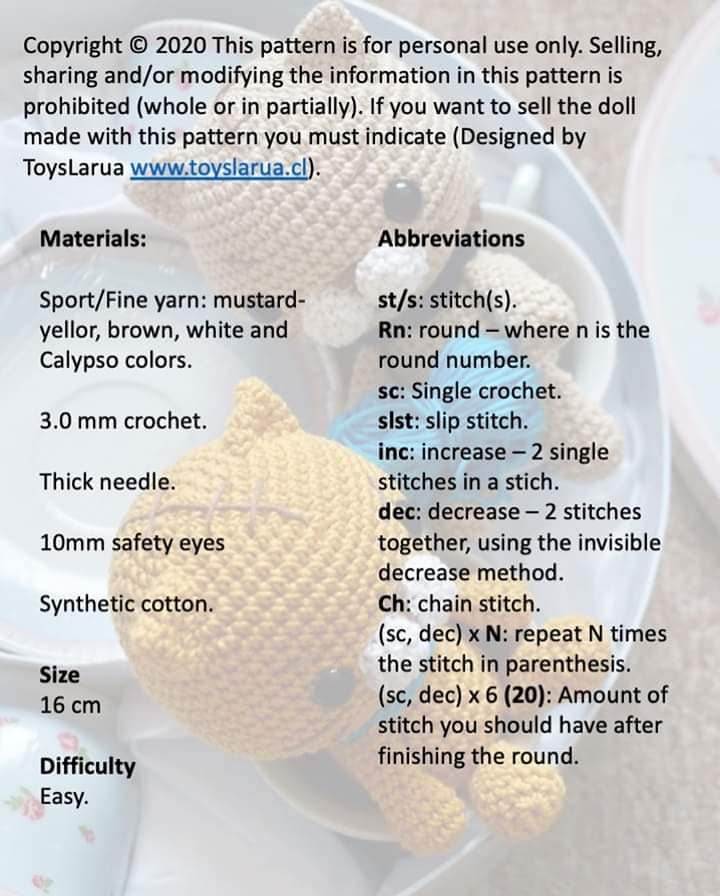 Copyright © 2020 This pattern is for personal use only. Selling, sharing and/or modifying the information in this pattern is prohibited (whole or in partially). If you want to sell the doll made with this pattern you must indicate (Designed by ToysLarua www.toyslarua.cl).

Materials:

Sport/Fine yarn: mustard-yellor, brown, white and Calypso colors.

3.0 mm crochet.

Thick needle.

10mm safety eyes

Synthetic cotton.

Size
16 cm

Difficulty
Easy.

Abbreviations

st/s: stitch(s).
Rn: round – where n is the round number.
sc: Single crochet.
slst: slip stitch.
inc: increase – 2 single stitches in a stich.
dec: decrease – 2 stitches together, using the invisible decrease method.
Ch: chain stitch.
(sc, dec) x N: repeat N times the stitch in parenthesis.
(sc, dec) x 6 (20): Amount of stitch you should have after finishing the round.